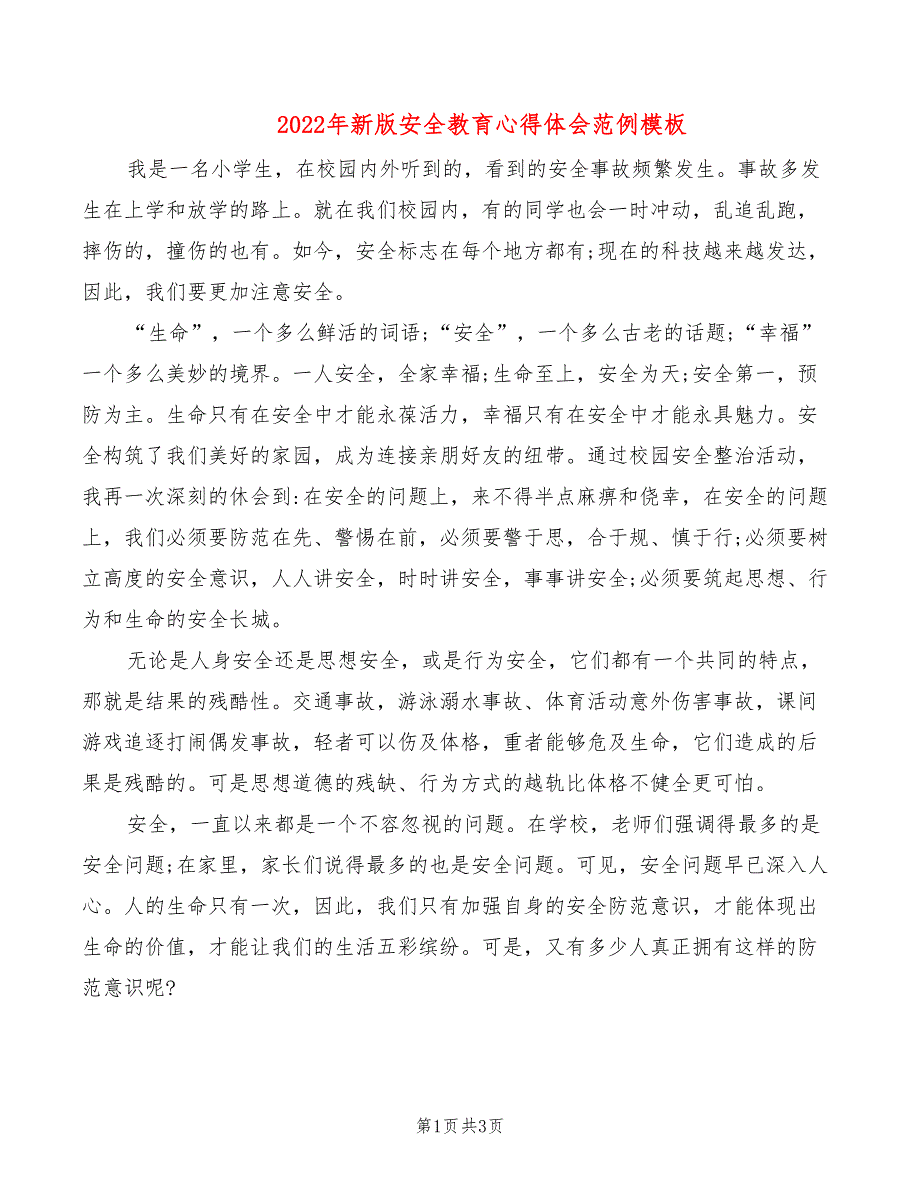 2022年新版安全教育心得体会范例模板

我是一名小学生，在校园内外听到的，看到的安全事故频繁发生。事故多发生在上学和放学的路上。就在我们校园内，有的同学也会一时冲动，乱追乱跑，摔伤的，撞伤的也有。如今，安全标志在每个地方都有;现在的科技越来越发达，因此，我们要更加注意安全。

“生命”，一个多么鲜活的词语;“安全”，一个多么古老的话题;“幸福”一个多么美妙的境界。一人安全，全家幸福;生命至上，安全为天;安全第一，预防为主。生命只有在安全中才能永葆活力，幸福只有在安全中才能永具魅力。安全构筑了我们美好的家园，成为连接亲朋好友的纽带。通过校园安全整治活动，我再一次深刻的休会到:在安全的问题上，来不得半点麻痹和侥幸，在安全的问题上，我们必须要防范在先、警惕在前，必须要警于思，合于规、慎于行;必须要树立高度的安全意识，人人讲安全，时时讲安全，事事讲安全;必须要筑起思想、行为和生命的安全长城。

无论是人身安全还是思想安全，或是行为安全，它们都有一个共同的特点，那就是结果的残酷性。交通事故，游泳溺水事故、体育活动意外伤害事故，课间游戏追逐打闹偶发事故，轻者可以伤及体格，重者能够危及生命，它们造成的后果是残酷的。可是思想道德的残缺、行为方式的越轨比体格不健全更可怕。

安全，一直以来都是一个不容忽视的问题。在学校，老师们强调得最多的是安全问题;在家里，家长们说得最多的也是安全问题。可见，安全问题早已深入人心。人的生命只有一次，因此，我们只有加强自身的安全防范意识，才能体现出生命的价值，才能让我们的生活五彩缤纷。可是，又有多少人真正拥有这样的防范意识呢?

第1页 共3页